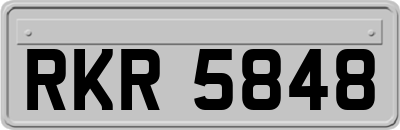 RKR 5848